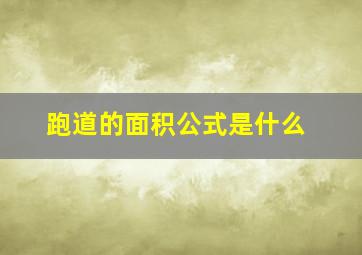 跑道的面积公式是什么